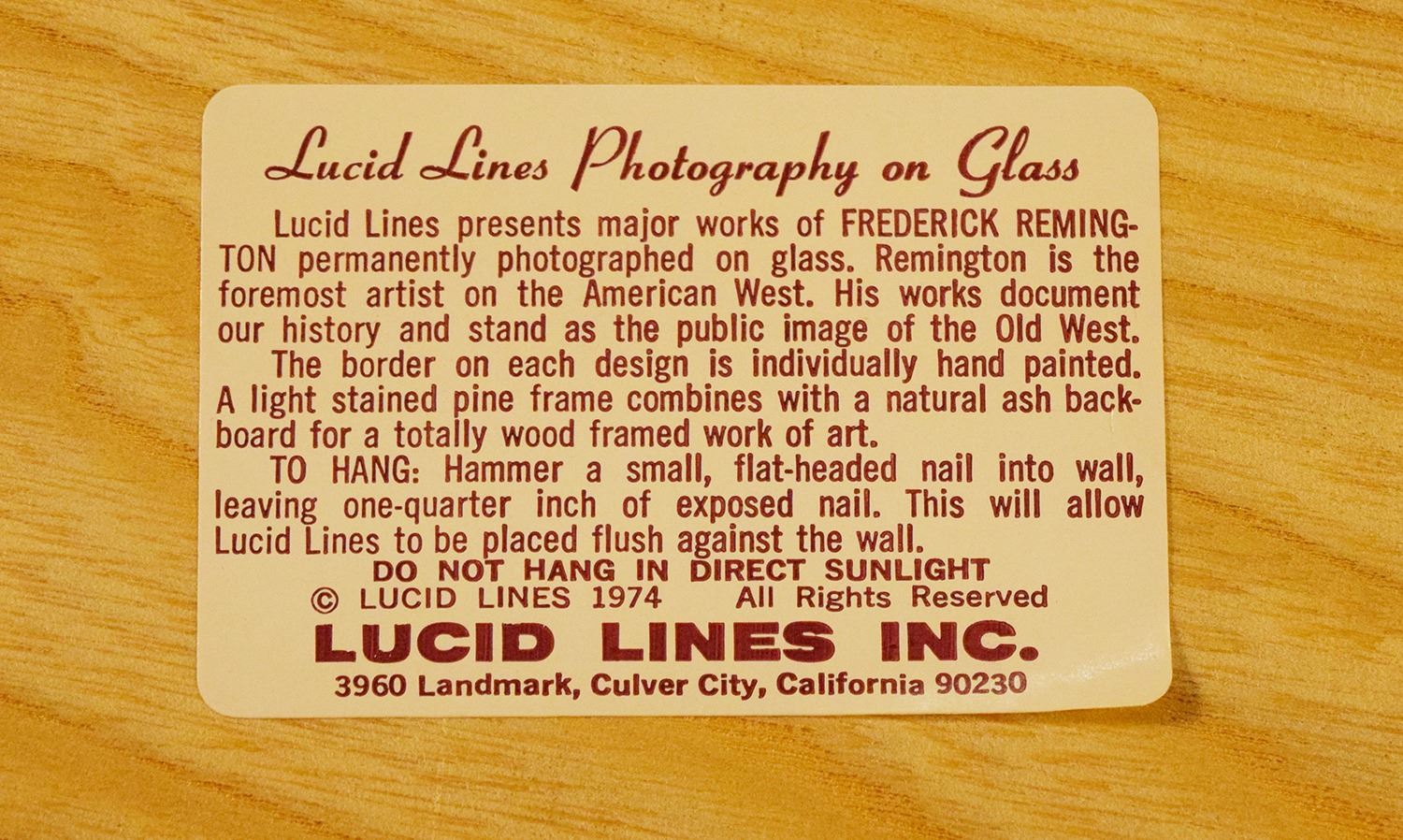 Lucid Lines Photography on Glass

Lucid Lines presents major works of FREDERICK REMINGTON permanently photographed on glass. Remington is the foremost artist on the American West. His works document our history and stand as the public image of the Old West.

The border on each design is individually hand painted. A light stained pine frame combines with a natural ash backboard for a totally wood framed work of art.

TO HANG: Hammer a small, flat-headed nail into wall, leaving one-quarter inch of exposed nail. This will allow Lucid Lines to be placed flush against the wall.

DO NOT HANG IN DIRECT SUNLIGHT
© LUCID LINES 1974 All Rights Reserved

LUCID LINES INC.
3960 Landmark, Culver City, California 90230